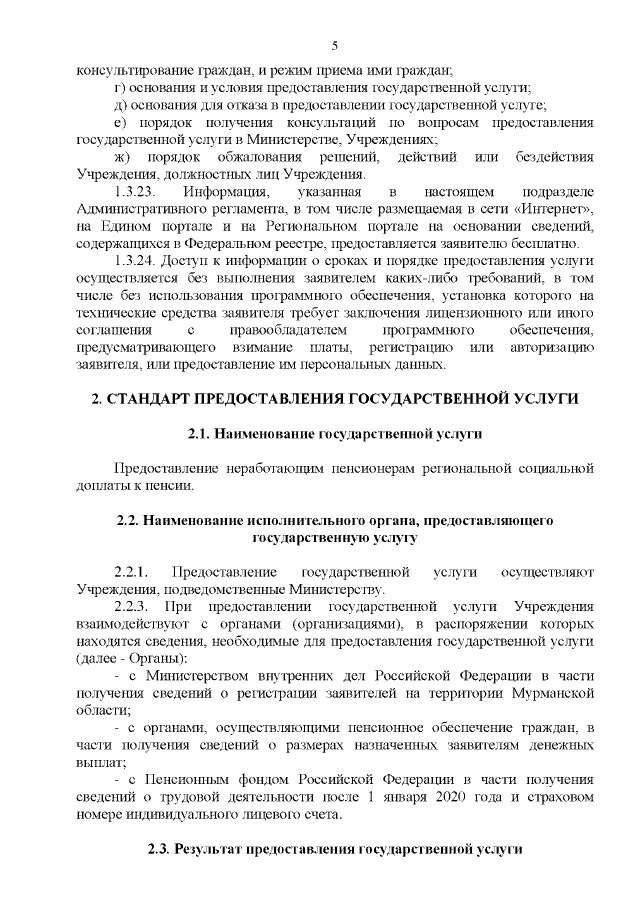 5

консультирование граждан, и режим приема ими граждан;

г) основания и условия предоставления государственной услуги;

д) основания для отказа в предоставлении государственной услуге;

е) порядок получения консультаций по вопросам предоставления государственной услуги в Министерстве, Учреждениях;

ж) порядок обжалования решений, действий или бездействия Учреждения, должностных лиц Учреждения.

1.3.23. Информация, указанная в настоящем подразделе Административного регламента, в том числе размещаемая в сети «Интернет», на Едином портале и на Региональном портале на основании сведений, содержащихся в Федеральном реестре, предоставляется заявителю бесплатно.

1.3.24. Доступ к информации о сроках и порядке предоставления услуги осуществляется без выполнения заявителем каких-либо требований, в том числе без использования программного обеспечения, установка которого на технические средства заявителя требует заключения лицензионного или иного соглашения с правообладателем программного обеспечения, предусматривающего взимание платы, регистрацию или авторизацию заявителя, или предоставление им персональных данных.

2. СТАНДАРТ ПРЕДОСТАВЛЕНИЯ ГОСУДАРСТВЕННОЙ УСЛУГИ

2.1. Наименование государственной услуги

Предоставление неработающим пенсионерам региональной социальной доплаты к пенсии.

2.2. Наименование исполнительного органа, предоставляющего государственную услугу

2.2.1. Предоставление государственной услуги осуществляют Учреждения, подведомственные Министерству.

2.2.3. При предоставлении государственной услуги Учреждения взаимодействуют с органами (организациями), в распоряжении которых находятся сведения, необходимые для предоставления государственной услуги (далее - Органы):

- с Министерством внутренних дел Российской Федерации в части получения сведений о регистрации заявителей на территории Мурманской области;

- с органами, осуществляющими пенсионное обеспечение граждан, в части получения сведений о размерах назначенных заявителям денежных выплат;

- с Пенсионным фондом Российской Федерации в части получения сведений о трудовой деятельности после 1 января 2020 года и страховом номере индивидуального лицевого счета.

2.3. Результат предоставления государственной услуги